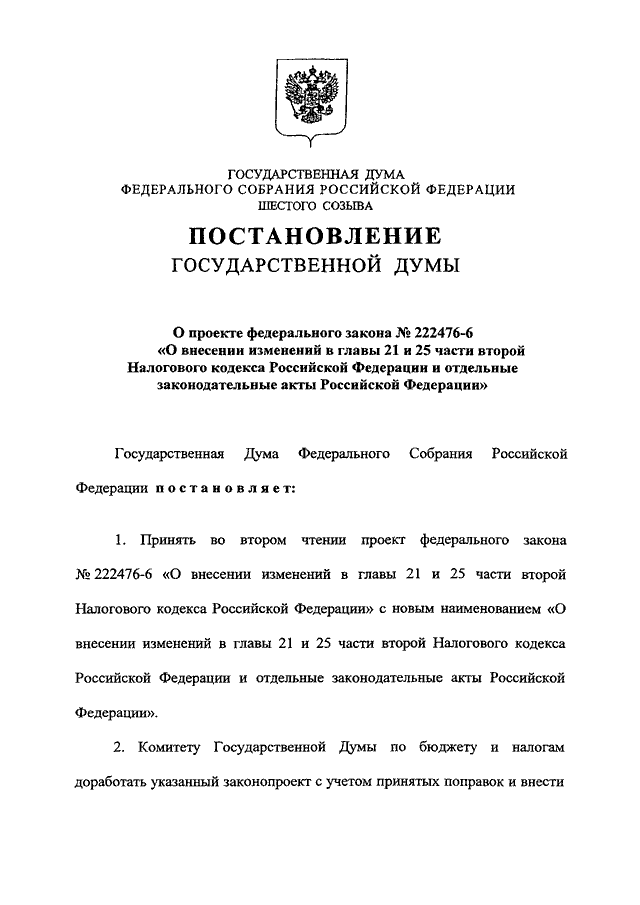 ГОСУДАРСТВЕННАЯ ДУМА
ФЕДЕРАЛЬНОГО СОБРАНИЯ РОССИЙСКОЙ ФЕДЕРАЦИИ
ШЕСТОГО СОЗЫВА

ПОСТАНОВЛЕНИЕ
ГОСУДАРСТВЕННОЙ ДУМЫ

О проекте федерального закона № 222476-6
«О внесении изменений в главы 21 и 25 части второй Налогового кодекса Российской Федерации и отдельные законодательные акты Российской Федерации»

Государственная Дума Федерального Собрания Российской Федерации постановляет:

1. Принять во втором чтении проект федерального закона № 222476-6 «О внесении изменений в главы 21 и 25 части второй Налогового кодекса Российской Федерации» с новым наименованием «О внесении изменений в главы 21 и 25 части второй Налогового кодекса Российской Федерации и отдельные законодательные акты Российской Федерации».

2. Комитету Государственной Думы по бюджету и налогам доработать указанный законопроект с учетом принятых поправок и внести